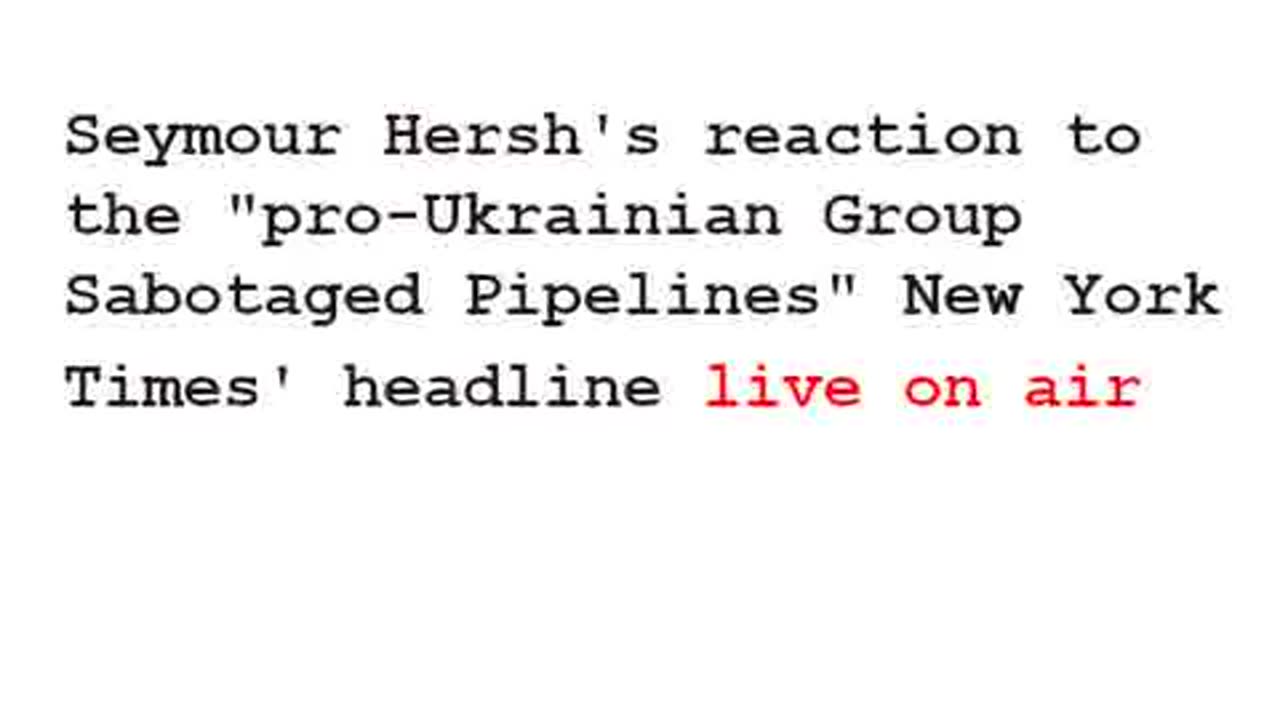 Seymour Hersh's reaction to the "pro-Ukrainian Group Sabotaged Pipelines" New York Times' headline live on air